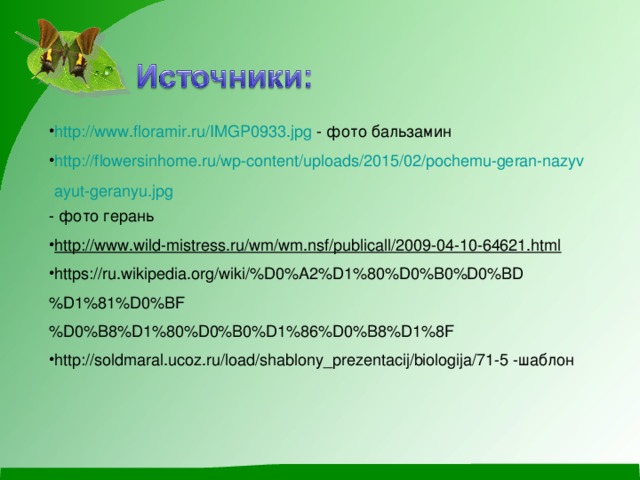 Источники:

•http://www.floramir.ru/IMGP0933.jpg - фото бальзамин

•http://flowersinhome.ru/wp-content/uploads/2015/02/pochemu-geran-nazyvayut-geranyu.jpg
- фото герань

•http://www.wild-mistress.ru/wm/wm.nsf/publicall/2009-04-10-64621.html

•https://ru.wikipedia.org/wiki/%D0%A2%D1%80%D0%B0%D0%BD%D1%81%D0%BF%D0%B8%D1%80%D0%B0%D1%86%D0%B8%D1%8F

•http://soldmaral.ucoz.ru/load/shablony_prezentacij/biologija/71-5 -шаблон